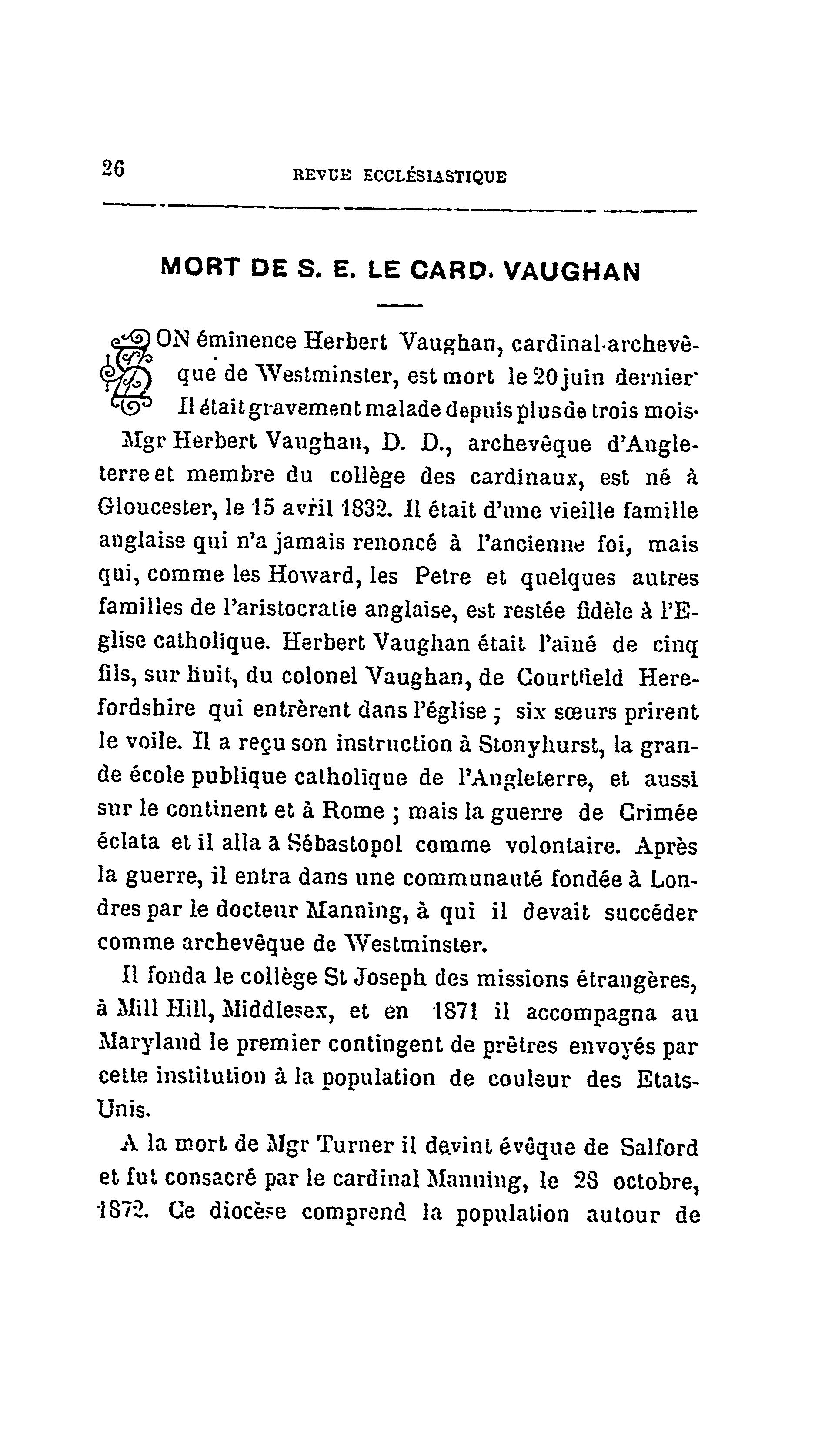 26 REVUE ECCLÉSIASTIQUE

MORT DE S. E. LE CARD. VAUGHAN

SON éminence Herbert Vaughan, cardinal-archevêque de Westminster, est mort le 20 juin dernier. Il était gravement malade depuis plus de trois mois.

Mgr Herbert Vaughan, D. D., archevêque d'Angleterre et membre du collège des cardinaux, est né à Gloucester, le 15 avril 1832. Il était d'une vieille famille anglaise qui n'a jamais renoncé à l'ancienne foi, mais qui, comme les Howard, les Petre et quelques autres familles de l'aristocratie anglaise, est restée fidèle à l'Eglise catholique. Herbert Vaughan était l'aîné de cinq fils, sur huit, du colonel Vaughan, de Courtfield Herefordshire qui entrèrent dans l'église ; six sœurs prirent le voile. Il a reçu son instruction à Stonyhurst, la grande école publique catholique de l'Angleterre, et aussi sur le continent et à Rome ; mais la guerre de Crimée éclata et il alla à Sébastopol comme volontaire. Après la guerre, il entra dans une communauté fondée à Londres par le docteur Manning, à qui il devait succéder comme archevêque de Westminster.

Il fonda le collège St Joseph des missions étrangères, à Mill Hill, Middlesex, et en 1871 il accompagna au Maryland le premier contingent de prêtres envoyés par cette institution à la population de couleur des Etats-Unis.

A la mort de Mgr Turner il devint évêque de Salford et fut consacré par le cardinal Manning, le 28 octobre, 1872. Ce diocèse comprend la population autour de